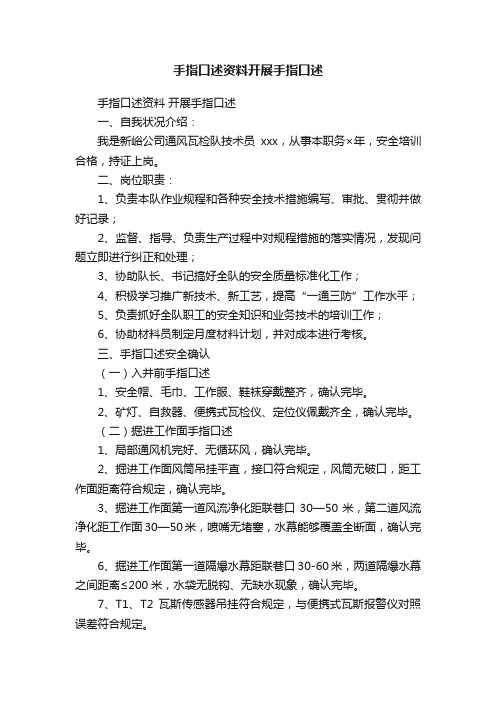 手指口述资料开展手指口述

手指口述资料 开展手指口述

一、自我状况介绍：

我是新峪公司通风瓦检队技术员 xxx，从事本职务×年，安全培训合格，持证上岗。

二、岗位职责：

1、负责本队作业规程和各种安全技术措施编写、审批、贯彻并做好记录；

2、监督、指导、负责生产过程中对规程措施的落实情况，发现问题立即进行纠正和处理；

3、协助队长、书记搞好全队的安全质量标准化工作；

4、积极学习推广新技术、新工艺，提高“一通三防”工作水平；

5、负责抓好全队职工的安全知识和业务技术的培训工作；

6、协助材料员制定月度材料计划，并对成本进行考核。

三、手指口述安全确认

（一）入井前手指口述

1、安全帽、毛巾、工作服、鞋袜穿戴整齐，确认完毕。

2、矿灯、自救器、便携式瓦检仪、定位仪佩戴齐全，确认完毕。

（二）掘进工作面手指口述

1、局部通风机完好、无循环风，确认完毕。

2、掘进工作面风筒吊挂平直，接口符合规定，风筒无破口，距工作面距离符合规定，确认完毕。

3、掘进工作面第一道风流净化距联巷口 30—50 米，第二道风流净化距工作面 30—50 米，喷嘴无堵塞，水幕能够覆盖全断面，确认完毕。

6、掘进工作面第一道隔爆水幕距联巷口 30-60 米，两道隔爆水幕之间距离≤200 米，水袋无脱钩、无缺水现象，确认完毕。

7、T1、T2 瓦斯传感器吊挂符合规定，与便携式瓦斯报警仪对照误差符合规定。